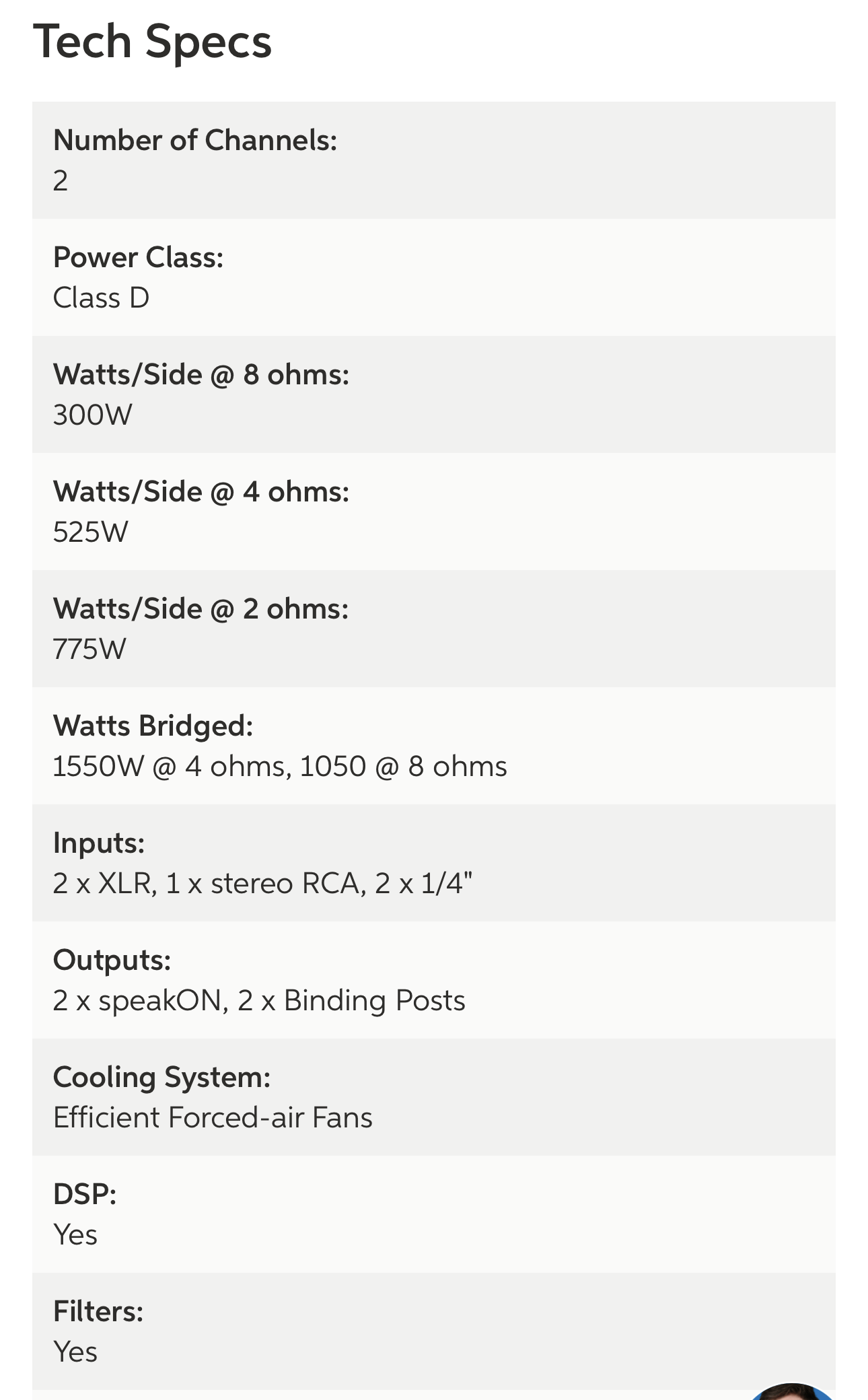 Tech Specs

Number of Channels:
2

Power Class:
Class D

Watts/Side @ 8 ohms:
300W

Watts/Side @ 4 ohms:
525W

Watts/Side @ 2 ohms:
775W

Watts Bridged:
1550W @ 4 ohms, 1050 @ 8 ohms

Inputs:
2 x XLR, 1 x stereo RCA, 2 x 1/4"

Outputs:
2 x speakON, 2 x Binding Posts

Cooling System:
Efficient Forced-air Fans

DSP:
Yes

Filters:
Yes